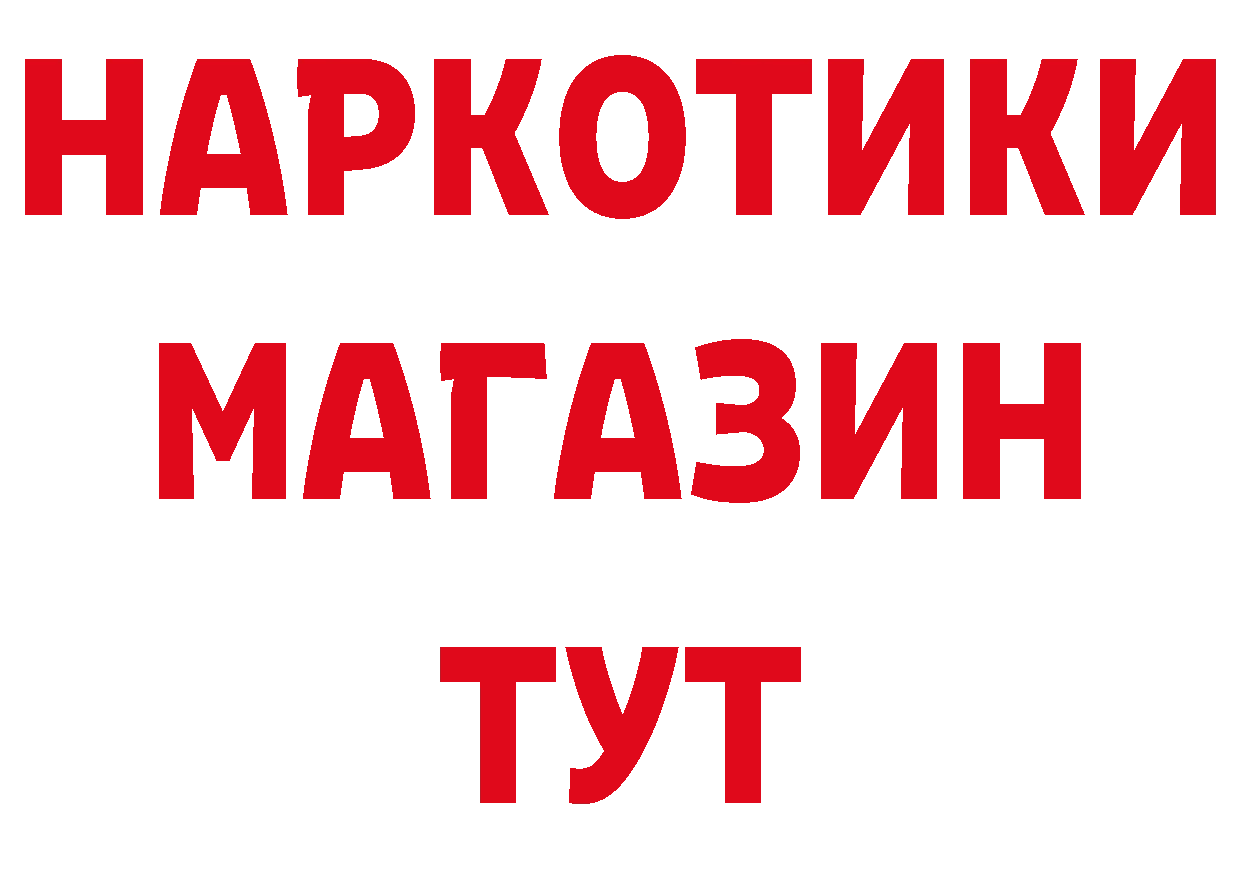 НАРКОТИКИ
МАГАЗИН
ТУТ